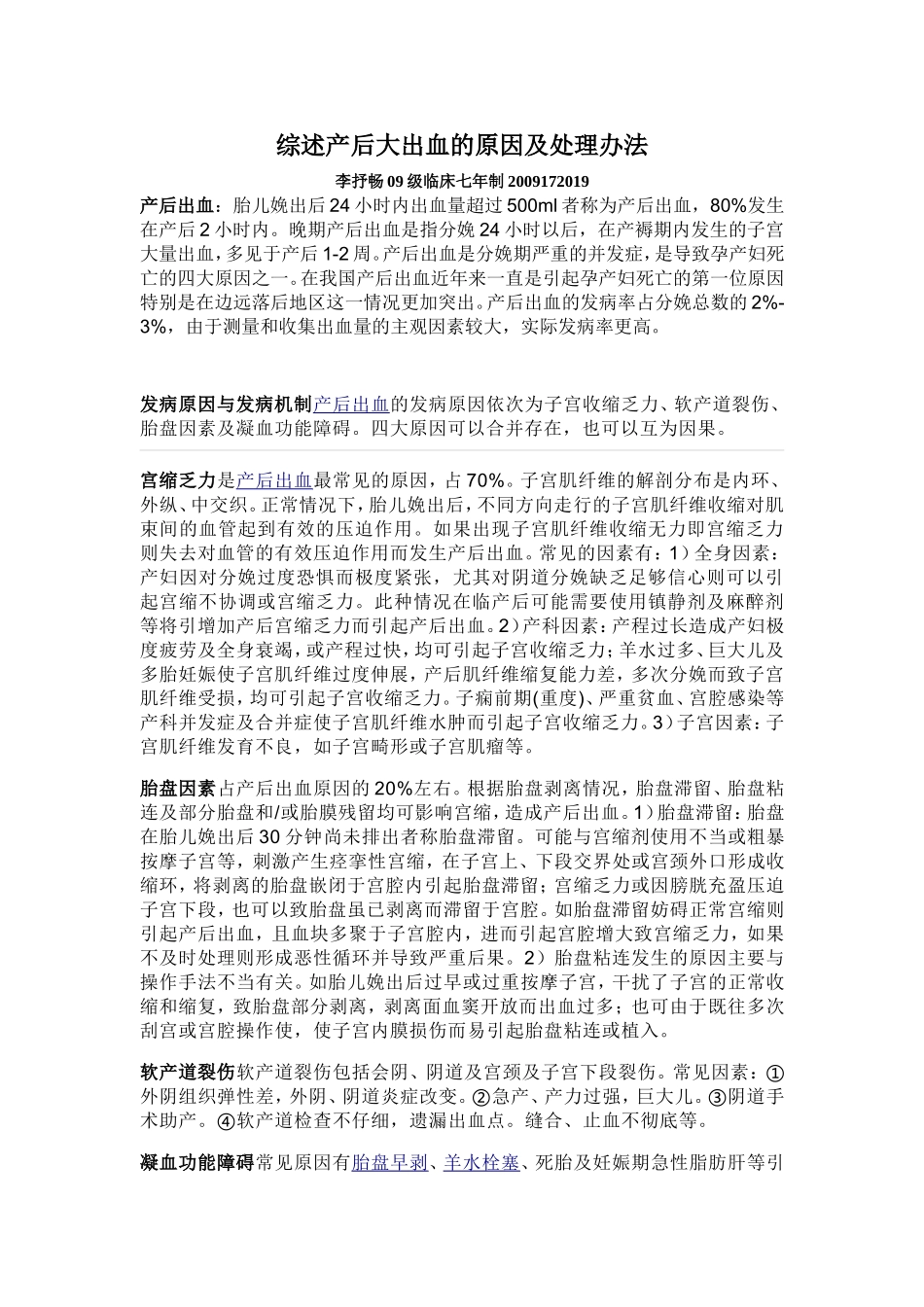 综述产后大出血的原因及处理办法

李抒畅 09 级临床七年制 2009172019

产后出血：胎儿娩出后 24 小时内出血量超过 500ml 者称为产后出血，80%发生在产后 2 小时内。晚期产后出血是指分娩 24 小时以后，在产褥期内发生的子宫大量出血，多见于产后 1-2 周。产后出血是分娩期严重的并发症，是导致孕产妇死亡的四大原因之一。在我国产后出血近年来一直是引起孕产妇死亡的第一位原因特别是在边远落后地区这一情况更加突出。产后出血的发病率占分娩总数的 2%-3%，由于测量和收集出血量的主观因素较大，实际发病率更高。

发病原因与发病机制产后出血的发病原因依次为子宫收缩乏力、软产道裂伤、胎盘因素及凝血功能障碍。四大原因可以合并存在，也可以互为因果。

宫缩乏力是产后出血最常见的原因，占 70%。子宫肌纤维的解剖分布是内环、外纵、中交织。正常情况下，胎儿娩出后，不同方向走行的子宫肌纤维收缩对肌束间的血管起到有效的压迫作用。如果出现子宫肌纤维收缩无力即宫缩乏力则失去对血管的有效压迫作用而发生产后出血。常见的因素有：1）全身因素：产妇因对分娩过度恐惧而极度紧张，尤其对阴道分娩缺乏足够信心则可以引起宫缩不协调或宫缩乏力。此种情况在临产后可能需要使用镇静剂及麻醉剂等将引增加产后宫缩乏力而引起产后出血。2）产科因素：产程过长造成产妇极度疲劳及全身衰竭，或产程过快，均可引起子宫收缩乏力；羊水过多、巨大儿及多胎妊娠使子宫肌纤维过度伸展，产后肌纤维缩复能力差，多次分娩而致子宫肌纤维受损，均可引起子宫收缩乏力。子痫前期(重度)、严重贫血、宫腔感染等产科并发症及合并症使子宫肌纤维水肿而引起子宫收缩乏力。3）子宫因素：子宫肌纤维发育不良，如子宫畸形或子宫肌瘤等。

胎盘因素占产后出血原因的 20%左右。根据胎盘剥离情况，胎盘滞留、胎盘粘连及部分胎盘和/或胎膜残留均可影响宫缩，造成产后出血。1）胎盘滞留：胎盘在胎儿娩出后 30 分钟尚未排出者称胎盘滞留。可能与宫缩剂使用不当或粗暴按摩子宫等，刺激产生痉挛性宫缩，在子宫上、下段交界处或宫颈外口形成收缩环，将剥离的胎盘嵌闭于宫腔内引起胎盘滞留；宫缩乏力或因膀胱充盈压迫子宫下段，也可以致胎盘虽已剥离而滞留于宫腔。如胎盘滞留妨碍正常宫缩则引起产后出血，且血块多聚于子宫腔内，进而引起宫腔增大致宫缩乏力，如果不及时处理则形成恶性循环并导致严重后果。2）胎盘粘连发生的原因主要与操作手法不当有关。如胎儿娩出后过早或过重按摩子宫，干扰了子宫的正常收缩和缩复，致胎盘部分剥离，剥离面血窦开放而出血过多；也可由于既往多次刮宫或宫腔操作使，使子宫内膜损伤而易引起胎盘粘连或植入。

软产道裂伤软产道裂伤包括会阴、阴道及宫颈及子宫下段裂伤。常见因素：①外阴组织弹性差，外阴、阴道炎症改变。②急产、产力过强，巨大儿。③阴道手术助产。④软产道检查不仔细，遗漏出血点。缝合、止血不彻底等。

凝血功能障碍常见原因有胎盘早剥、羊水栓塞、死胎及妊娠期急性脂肪肝等引